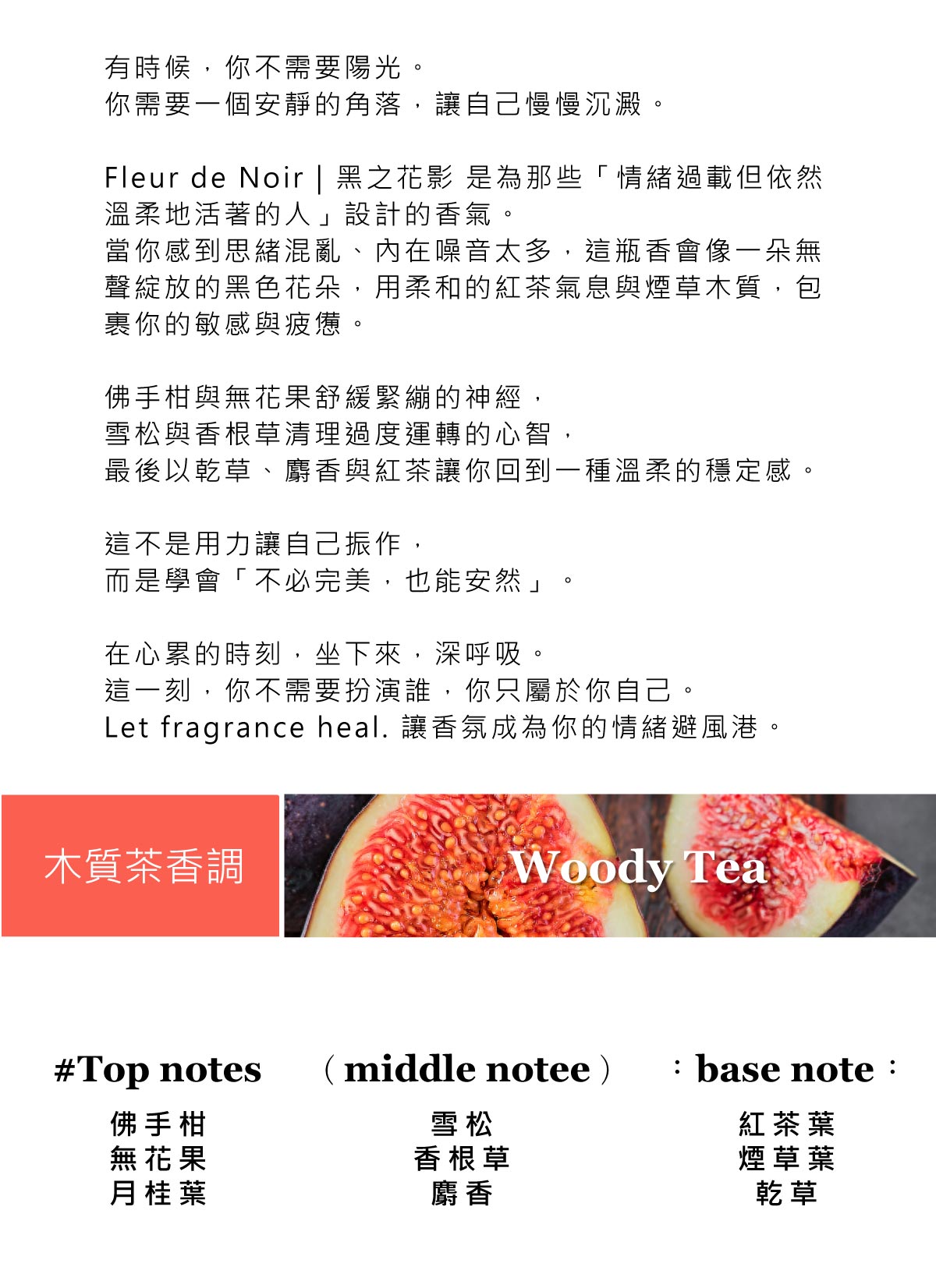 有時候，你不需要陽光。
你需要一個安靜的角落，讓自己慢慢沉澱。

Fleur de Noir | 黑之花影 是為那些「情緒過載但依然溫柔地活著的人」設計的香氣。
當你感到思緒混亂、內在噪音太多，這瓶香會像一朵無聲綻放的黑色花朵，用柔和的紅茶氣息與煙草木質，包裹你的敏感與疲憊。

佛手柑與無花果舒緩緊繃的神經，
雪松與香根草清理過度運轉的心智，
最後以乾草、麝香與紅茶讓你回到一種溫柔的穩定感。

這不是用力讓自己振作，
而是學會「不必完美，也能安然」。

在心累的時刻，坐下來，深呼吸。
這一刻，你不需要扮演誰，你只屬於你自己。
Let fragrance heal. 讓香氛成為你的情緒避風港。

木質茶香調

Woody Tea

#Top notes

佛手柑
無花果
月桂葉

（middle notee）

雪松
香根草
麝香

：base note：

紅茶葉
煙草葉
乾草